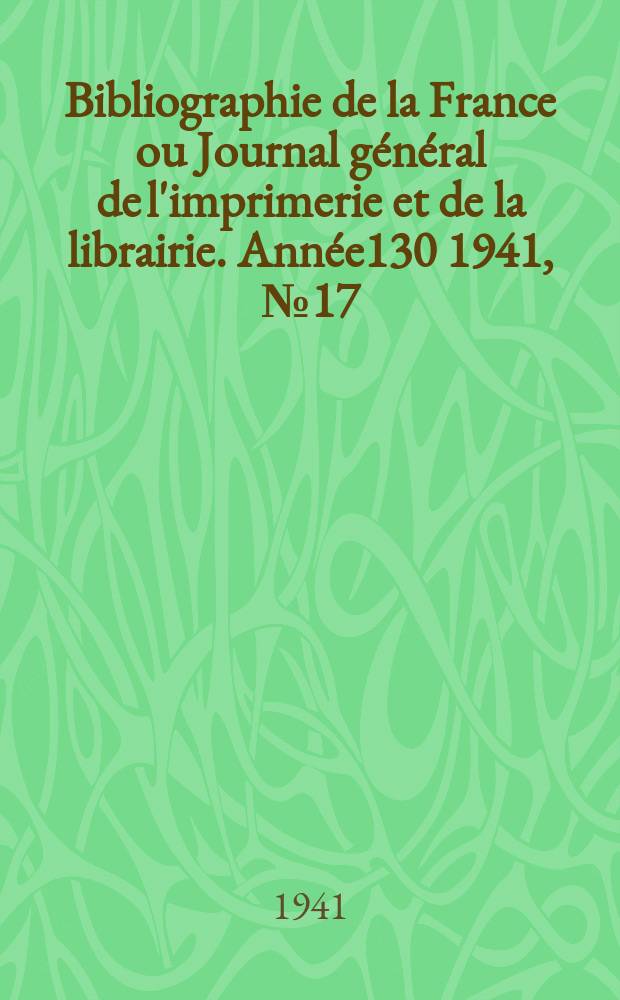 Bibliographie de la France ou Journal général de l'imprimerie et de la librairie. Année130 1941, № 17

1941